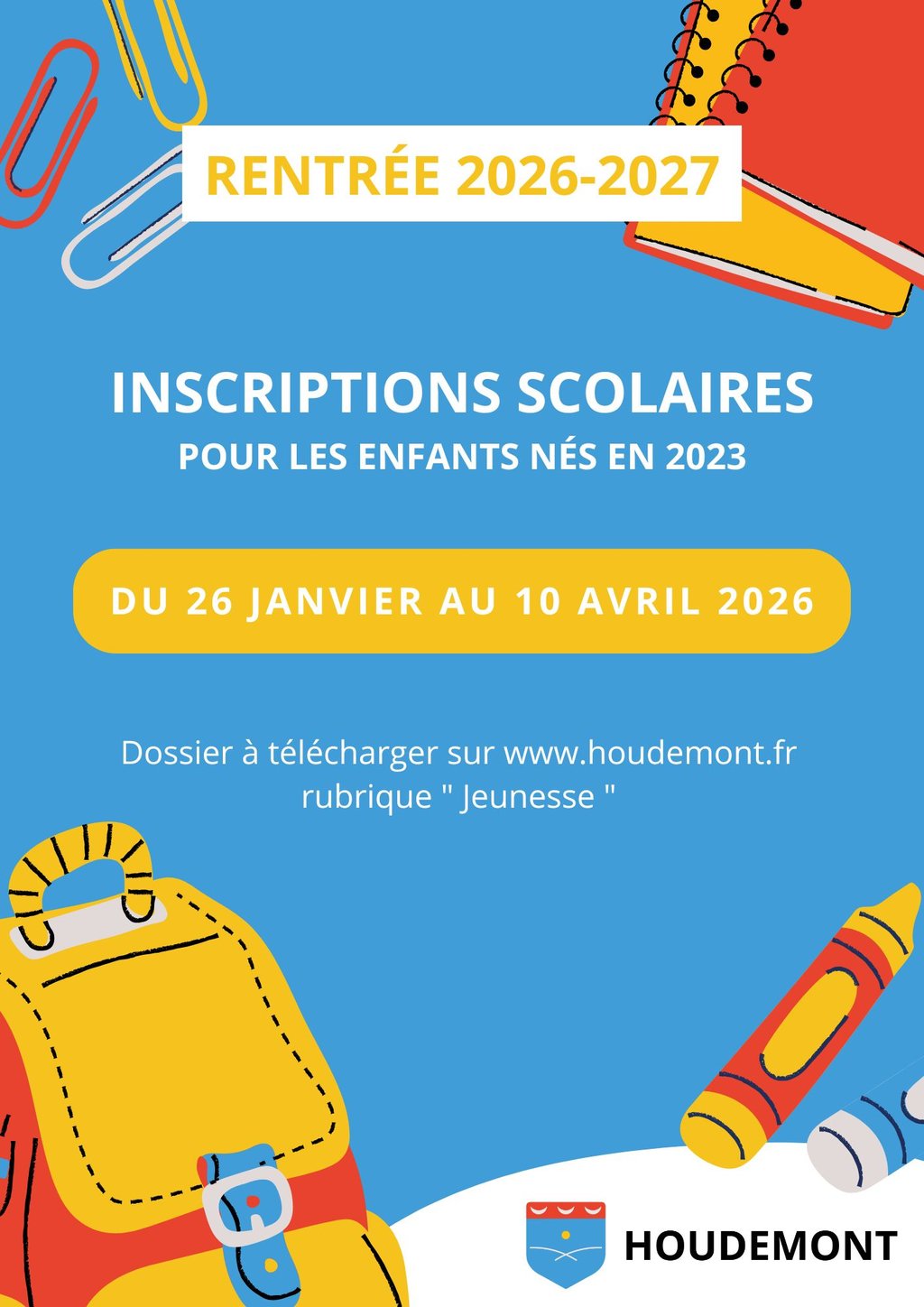 RENTRÉE 2026-2027

INSCRIPTIONS SCOLAIRES
POUR LES ENFANTS NÉS EN 2023

DU 26 JANVIER AU 10 AVRIL 2026

Dossier à télécharger sur www.houdemont.fr rubrique " Jeunesse "

HOUDEMONT